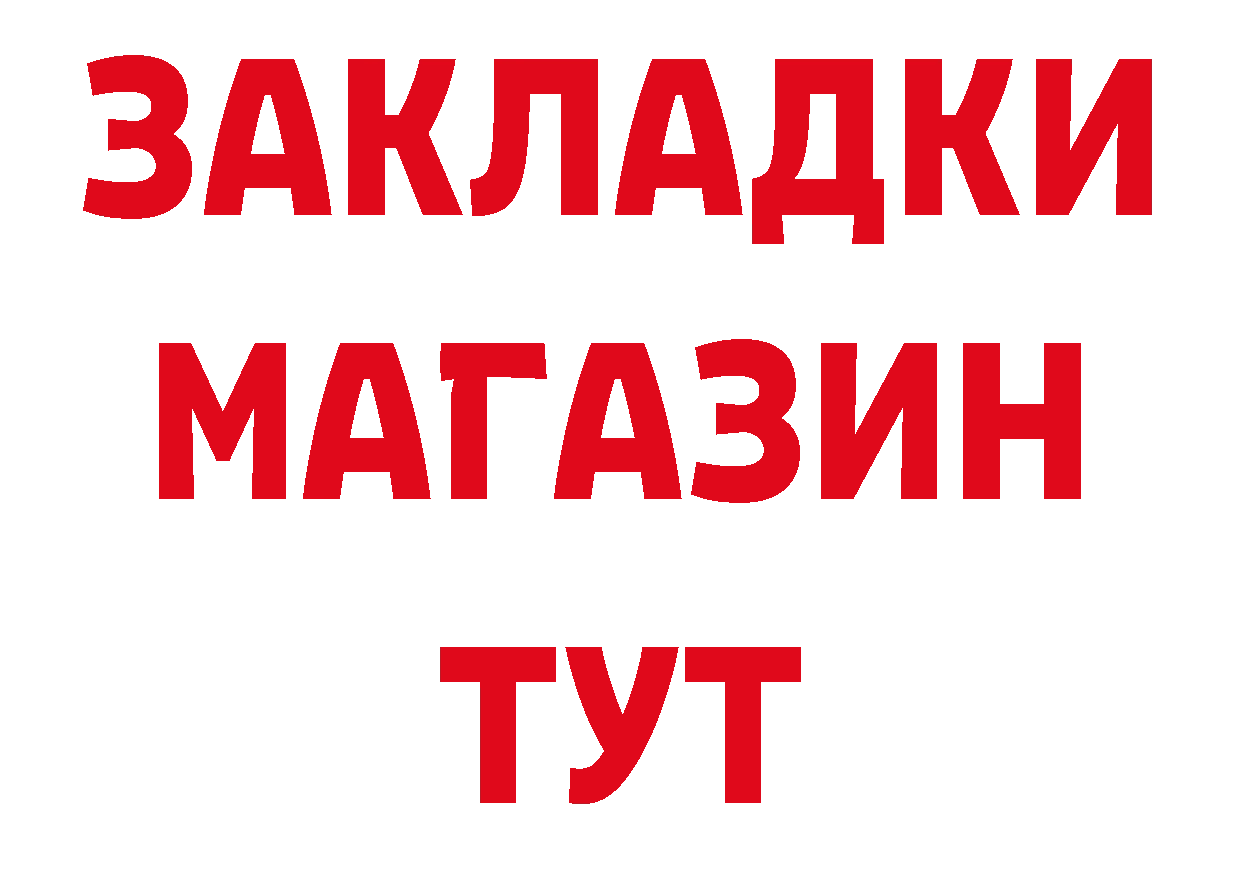 ЗАКЛАДКИ
МАГАЗИН
ТУТ